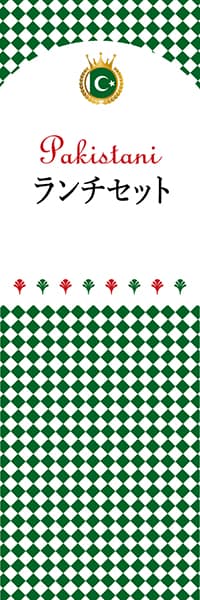 Pakistani
ランチセット